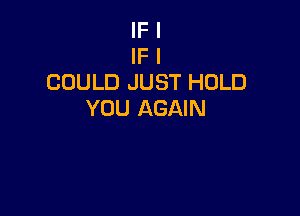 IF I
IF I
COULD JUST HOLD
YOU AGAIN